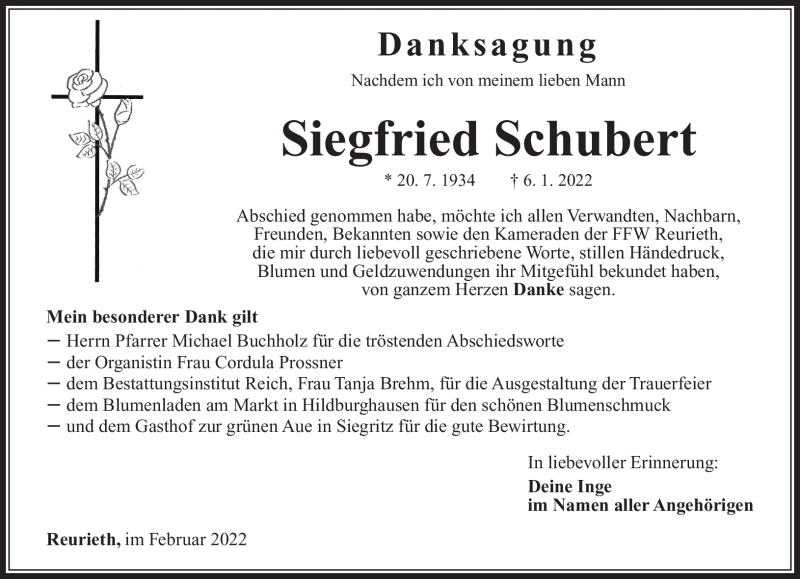 Danksagung

Nachdem ich von meinem lieben Mann

Siegfried Schubert

* 20. 7. 1934 † 6. 1. 2022

Abschied genommen habe, möchte ich allen Verwandten, Nachbarn, Freunden, Bekannten sowie den Kameraden der FFW Reurieth, die mir durch liebevoll geschriebene Worte, stillen Händedruck, Blumen und Geldzuwendungen ihr Mitgefühl bekundet haben, von ganzem Herzen Danke sagen.

Mein besonderer Dank gilt
– Herrn Pfarrer Michael Buchholz für die tröstenden Abschiedsworte
– der Organistin Frau Cordula Prossner
– dem Bestattungsinstitut Reich, Frau Tanja Brehm, für die Ausgestaltung der Trauerfeier
– dem Blumenladen am Markt in Hildburghausen für den schönen Blumenschmuck
– und dem Gasthof zur grünen Aue in Siegritz für die gute Bewirtung.

In liebevoller Erinnerung:

Deine Inge
im Namen aller Angehörigen

Reurieth, im Februar 2022